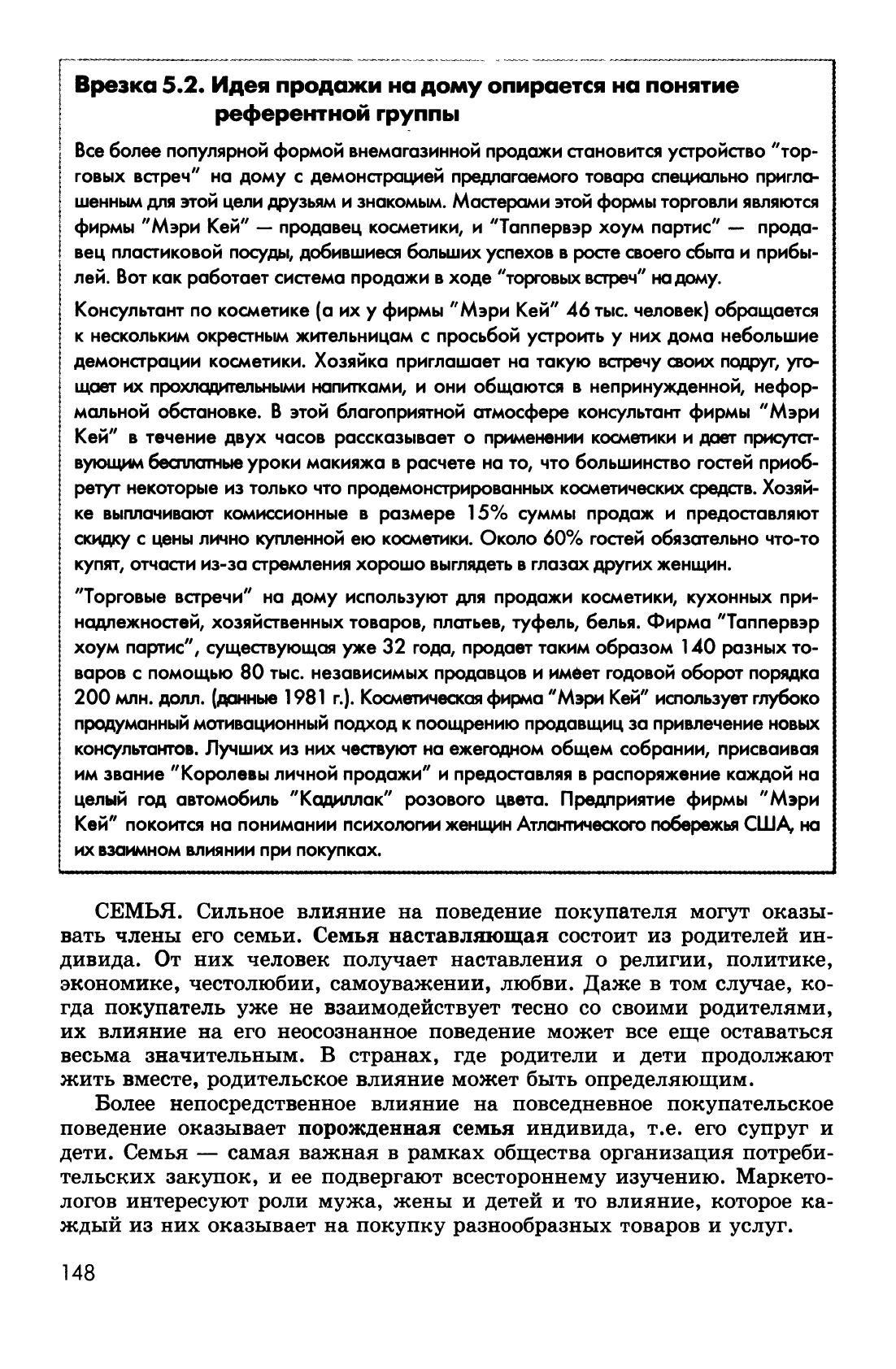 Врезка 5.2. Идея продажи на дому опирается на понятие референтной группы

Все более популярной формой внемагазинной продажи становится устройство "торговых встреч" на дому с демонстрацией предлагаемого товара специально приглашенным для этой цели друзьям и знакомым. Мастерами этой формы торговли являются фирмы "Мэри Кей" — продавец косметики, и "Таппервэр хоум партис" — продавец пластиковой посуды, добившиеся больших успехов в росте своего сбыта и прибылей. Вот как работает система продажи в ходе "торговых встреч" на дому.

Консультант по косметике (а их у фирмы "Мэри Кей" 46 тыс. человек) обращается к нескольким окрестным жительницам с просьбой устроить у них дома небольшие демонстрации косметики. Хозяйка приглашает на такую встречу своих подруг, угощает их прохладительными напитками, и они общаются в непринужденной, неформальной обстановке. В этой благоприятной атмосфере консультант фирмы "Мэри Кей" в течение двух часов рассказывает о применении косметики и дает присутствующим бесплатные уроки макияжа в расчете на то, что большинство гостей приобретут некоторые из только что продемонстрированных косметических средств. Хозяйке выплачивают комиссионные в размере 15% суммы продаж и предоставляют скидку с цены лично купленной ею косметики. Около 60% гостей обязательно что-то купят, отчасти из-за стремления хорошо выглядеть в глазах других женщин.

"Торговые встречи" на дому используют для продажи косметики, кухонных принадлежностей, хозяйственных товаров, платьев, туфель, белья. Фирма "Таппервэр хоум партис", существующая уже 32 года, продает таким образом 140 разных товаров с помощью 80 тыс. независимых продавцов и имеет годовой оборот порядка 200 млн. долл. (данные 1981 г.). Косметическая фирма "Мэри Кей" использует глубоко продуманный мотивационный подход к поощрению продавщиц за привлечение новых консультантов. Лучших из них чествуют на ежегодном общем собрании, присваивая им звание "Королевы личной продажи" и предоставляя в распоряжение каждой на целый год автомобиль "Кадиллак" розового цвета. Предприятие фирмы "Мэри Кей" покоится на понимании психологии женщин Атлантического побережья США, на их взаимном влиянии при покупках.

СЕМЬЯ. Сильное влияние на поведение покупателя могут оказывать члены его семьи. Семья наставляющая состоит из родителей индивида. От них человек получает наставления о религии, политике, экономике, честолюбии, самоуважении, любви. Даже в том случае, когда покупатель уже не взаимодействует тесно со своими родителями, их влияние на его неосознанное поведение может все еще оставаться весьма значительным. В странах, где родители и дети продолжают жить вместе, родительское влияние может быть определяющим.

Более непосредственное влияние на повседневное покупательское поведение оказывает порожденная семья индивида, т.е. его супруг и дети. Семья — самая важная в рамках общества организация потребительских закупок, и ее подвергают всестороннему изучению. Маркетологов интересуют роли мужа, жены и детей и то влияние, которое каждый из них оказывает на покупку разнообразных товаров и услуг.

148